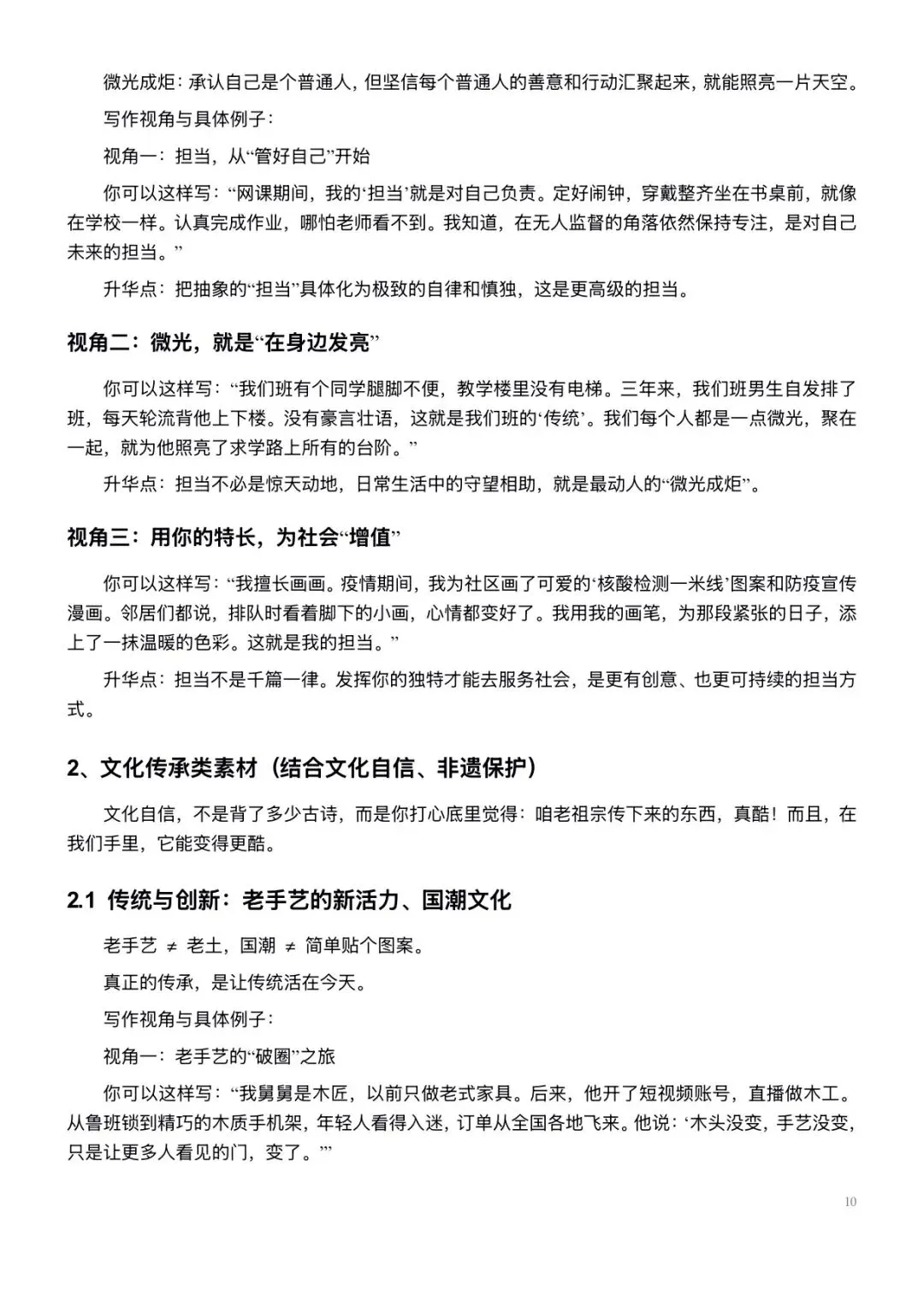 微光成炬：承认自己是个普通人，但坚信每个普通人的善意和行动汇聚起来，就能照亮一片天空。

写作视角与具体例子：

视角一：担当，从“管好自己”开始

你可以这样写：“网课期间，我的‘担当’就是对自己负责。定好闹钟，穿戴整齐坐在书桌前，就像在学校一样。认真完成作业，哪怕老师看不到。我知道，在无人监督的角落依然保持专注，是对自己未来的担当。”

升华点：把抽象的“担当”具体化为极致的自律和慎独，这是更高级的担当。

视角二：微光，就是“在身边发亮”

你可以这样写：“我们班有个同学腿脚不便，教学楼里没有电梯。三年来，我们班男生自发排了班，每天轮流背他上下楼。没有豪言壮语，这就是我们班的‘传统’。我们每个人都是一点微光，聚在一起，就为他照亮了求学路上所有的台阶。”

升华点：担当不必是惊天动地，日常生活中的守望相助，就是最动人的“微光成炬”。

视角三：用你的特长，为社会“增值”

你可以这样写：“我擅长画画。疫情期间，我为社区画了可爱的‘核酸检测一米线’图案和防疫宣传漫画。邻居们都说，排队时看着脚下的小画，心情都变好了。我用我的画笔，为那段紧张的日子，添上了一抹温暖的色彩。这就是我的担当。”

升华点：担当不是千篇一律。发挥你的独特才能去服务社会，是更有创意、也更可持续的担当方式。

2、文化传承类素材（结合文化自信、非遗保护）

文化自信，不是背了多少古诗，而是你打心底里觉得：咱老祖宗传下来的东西，真酷！而且，在我们手里，它能变得更酷。

2.1 传统与创新：老手艺的新活力、国潮文化

老手艺 ≠ 老土，国潮 ≠ 简单贴个图案。

真正的传承，是让传统活在今天。

写作视角与具体例子：

视角一：老手艺的“破圈”之旅

你可以这样写：“我舅舅是木匠，以前只做老式家具。后来，他开了短视频账号，直播做木工。从鲁班锁到精巧的木质手机架，年轻人看得入迷，订单从全国各地飞来。他说：‘木头没变，手艺没变，只是让更多人看见的门，变了。’”

10